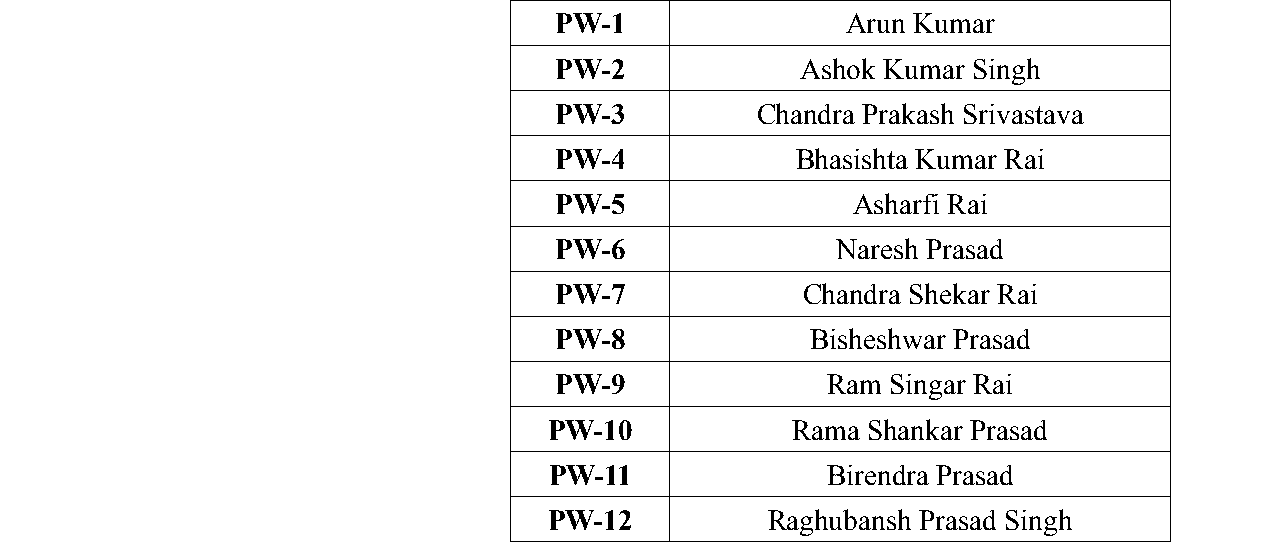 | PW-1 | Arun Kumar |
|---|---|
| PW-2 | Ashok Kumar Singh |
| PW-3 | Chandra Prakash Srivastava |
| PW-4 | Bhasishta Kumar Rai |
| PW-5 | Asharfi Rai |
| PW-6 | Naresh Prasad |
| PW-7 | Chandra Shekar Rai |
| PW-8 | Bisheshwar Prasad |
| PW-9 | Ram Singar Rai |
| PW-10 | Rama Shankar Prasad |
| PW-11 | Birendra Prasad |
| PW-12 | Raghubansh Prasad Singh |